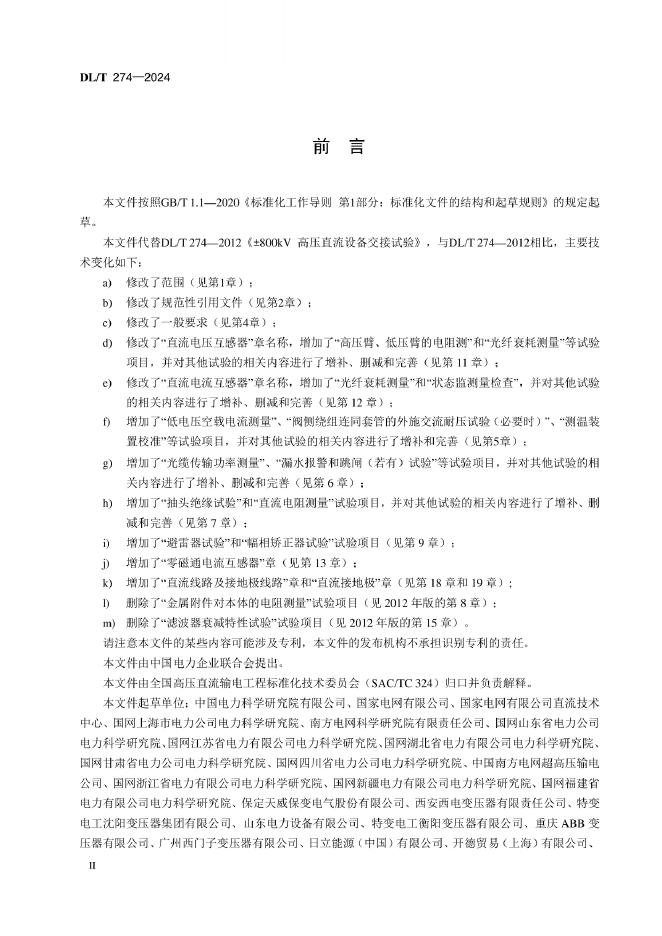 DL/T 274—2024

前　言

本文件按照GB/T 1.1—2020《标准化工作导则 第1部分：标准化文件的结构和起草规则》的规定起草。

本文件代替DL/T 274—2012《±800kV 高压直流设备交接试验》，与DL/T 274—2012相比，主要技术变化如下：

a) 修改了范围（见第1章）；
b) 修改了规范性引用文件（见第2章）；
c) 修改了一般要求（见第4章）；
d) 修改了“直流电压互感器”章名称，增加了“高压臂、低压臂的电阻测”和“光纤衰耗测量”等试验项目，并对其他试验的相关内容进行了增补、删减和完善（见第 11 章）；
e) 修改了“直流电流互感器”章名称，增加了“光纤衰耗测量”和“状态监测量检查”，并对其他试验的相关内容进行了增补、删减和完善（见第 12 章）；
f) 增加了“低电压空载电流测量”、“阀侧绕组连同套管的外施交流耐压试验（必要时）”、“测温装置校准”等试验项目，并对其他试验的相关内容进行了增补和完善（见第5章）；
g) 增加了“光缆传输功率测量”、“漏水报警和跳闸（若有）试验”等试验项目，并对其他试验的相关内容进行了增补、删减和完善（见第 6 章）；
h) 增加了“抽头绝缘试验”和“直流电阻测量”试验项目，并对其他试验的相关内容进行了增补、删减和完善（见第 7 章）；
i) 增加了“避雷器试验”和“幅相矫正器试验”试验项目（见第 9 章）；
j) 增加了“零磁通电流互感器”章（见第 13 章）；
k) 增加了“直流线路及接地极线路”章和“直流接地极”章（见第 18 章和 19 章）；
l) 删除了“金属附件对本体的电阻测量”试验项目（见 2012 年版的第 8 章）；
m) 删除了“滤波器衰减特性试验”试验项目（见 2012 年版的第 15 章）。

请注意本文件的某些内容可能涉及专利，本文件的发布机构不承担识别专利的责任。

本文件由中国电力企业联合会提出。

本文件由全国高压直流输电工程标准化技术委员会（SAC/TC 324）归口并负责解释。

本文件起草单位：中国电力科学研究院有限公司、国家电网有限公司、国家电网有限公司直流技术中心、国网上海市电力公司电力科学研究院、南方电网科学研究院有限责任公司、国网山东省电力公司电力科学研究院、国网江苏省电力有限公司电力科学研究院、国网湖北省电力有限公司电力科学研究院、国网甘肃省电力公司电力科学研究院、国网四川省电力公司电力科学研究院、中国南方电网超高压输电公司、国网浙江省电力有限公司电力科学研究院、国网新疆电力有限公司电力科学研究院、国网福建省电力有限公司电力科学研究院、保定天威保变电气股份有限公司、西安西电变压器有限责任公司、特变电工沈阳变压器集团有限公司、山东电力设备有限公司、特变电工衡阳变压器有限公司、重庆 ABB 变压器有限公司、广州西门子变压器有限公司、日立能源（中国）有限公司、开德贸易（上海）有限公司、

II